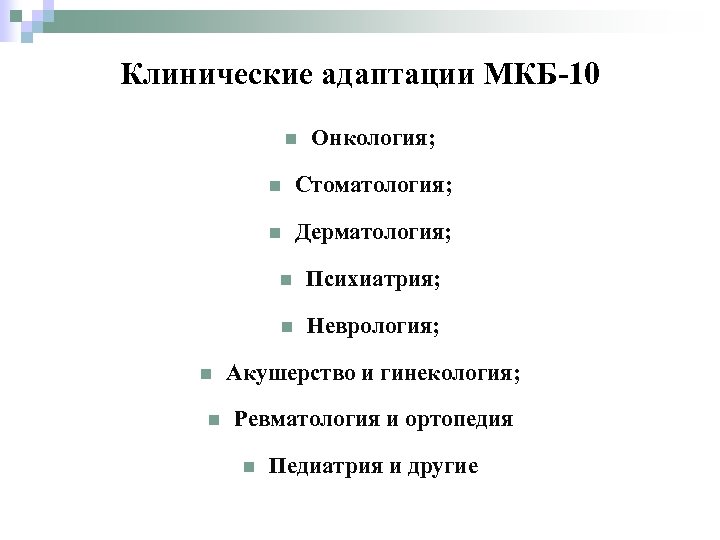 Клинические адаптации МКБ-10

- Онкология;
- Стоматология;
- Дерматология;
- Психиатрия;
- Неврология;
- Акушерство и гинекология;
- Ревматология и ортопедия
- Педиатрия и другие